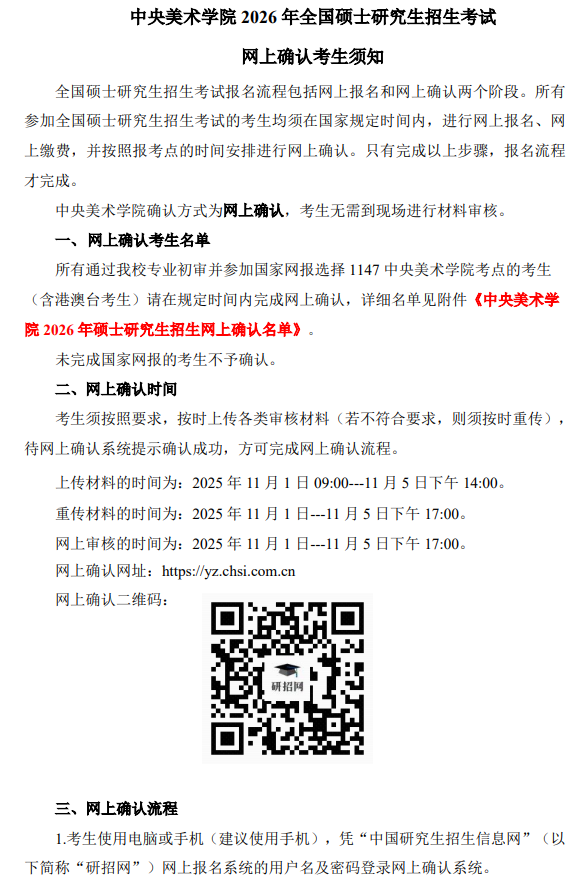 中央美术学院 2026 年全国硕士研究生招生考试

网上确认考生须知

全国硕士研究生招生考试报名流程包括网上报名和网上确认两个阶段。所有参加全国硕士研究生招生考试的考生均须在国家规定时间内，进行网上报名、网上缴费，并按照报考点的时间安排进行网上确认。只有完成以上步骤，报名流程才完成。

中央美术学院确认方式为网上确认，考生无需到现场进行材料审核。

一、网上确认考生名单

所有通过我校专业初审并参加国家网报选择 1147 中央美术学院考点的考生（含港澳台考生）请在规定时间内完成网上确认，详细名单见附件《中央美术学院 2026 年硕士研究生招生网上确认名单》。

未完成国家网报的考生不予确认。

二、网上确认时间

考生须按照要求，按时上传各类审核材料（若不符合要求，则须按时重传），待网上确认系统提示确认成功，方可完成网上确认流程。

上传材料的时间为：2025 年 11 月 1 日 09:00---11 月 5 日下午 14:00。

重传材料的时间为：2025 年 11 月 1 日---11 月 5 日下午 17:00。

网上审核的时间为：2025 年 11 月 1 日---11 月 5 日下午 17:00。

网上确认网址：https://yz.chsi.com.cn

网上确认二维码：

研招网

三、网上确认流程

1.考生使用电脑或手机（建议使用手机），凭“中国研究生招生信息网”（以下简称“研招网”）网上报名系统的用户名及密码登录网上确认系统。